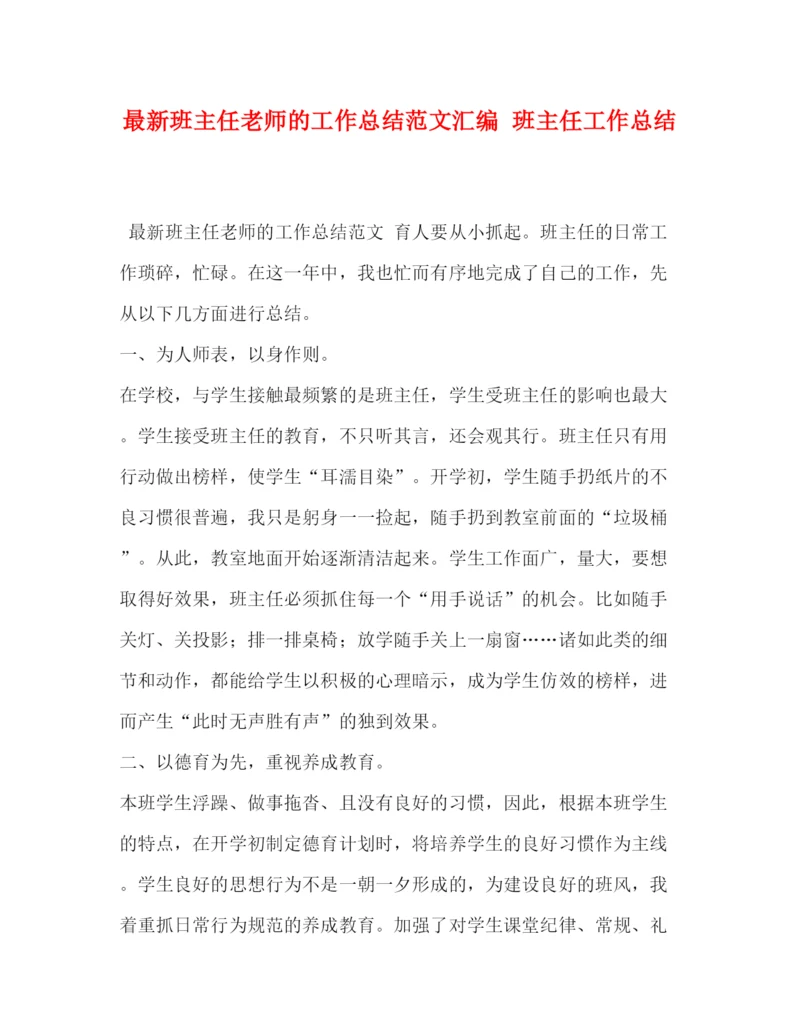 最新班主任老师的工作总结范文汇编 班主任工作总结

最新班主任老师的工作总结范文 育人要从小抓起。班主任的日常工作琐碎，忙碌。在这一年中，我也忙而有序地完成了自己的工作，先从以下几方面进行总结。

一、为人师表，以身作则。

在学校，与学生接触最频繁的是班主任，学生受班主任的影响也最大。学生接受班主任的教育，不只听其言，还会观其行。班主任只有用行动做出榜样，使学生“耳濡目染”。开学初，学生随手扔纸片的不良习惯很普遍，我只是躬身一一捡起，随手扔到教室前面的“垃圾桶”。从此，教室地面开始逐渐清洁起来。学生工作面广，量大，要想取得好效果，班主任必须抓住每一个“用手说话”的机会。比如随手关灯、关投影；排一排桌椅；放学随手关上一扇窗……诸如此类的细节和动作，都能给学生以积极的心理暗示，成为学生仿效的榜样，进而产生“此时无声胜有声”的独到效果。

二、以德育为先，重视养成教育。

本班学生浮躁、做事拖沓、且没有良好的习惯，因此，根据本班学生的特点，在开学初制定德育计划时，将培养学生的良好习惯作为主线。学生良好的思想行为不是一朝一夕形成的，为建设良好的班风，我着重抓日常行为规范的养成教育。加强了对学生课堂纪律、常规、礼